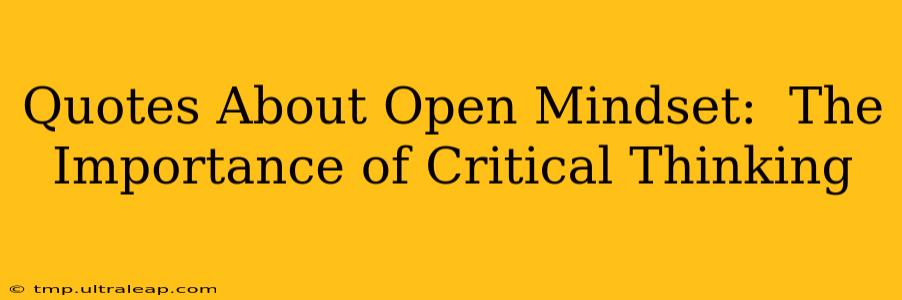 Quotes About Open Mindset: The Importance of Critical Thinking

© tmp.ultraleap.com